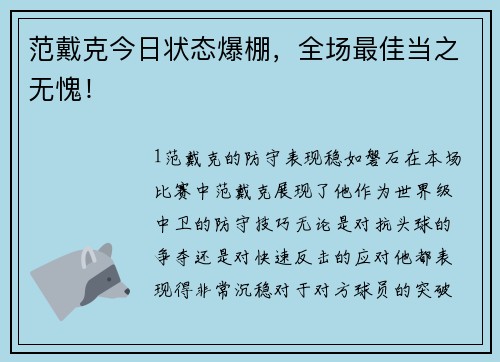 范戴克今日状态爆棚，全场最佳当之无愧！

1范戴克的防守表现稳如磐石在本场比赛中范戴克展现了他作为世界级中卫的防守技巧无论是对抗头球的争夺还是对快速反击的应对他都表现得非常沉稳对于对方球员的突破